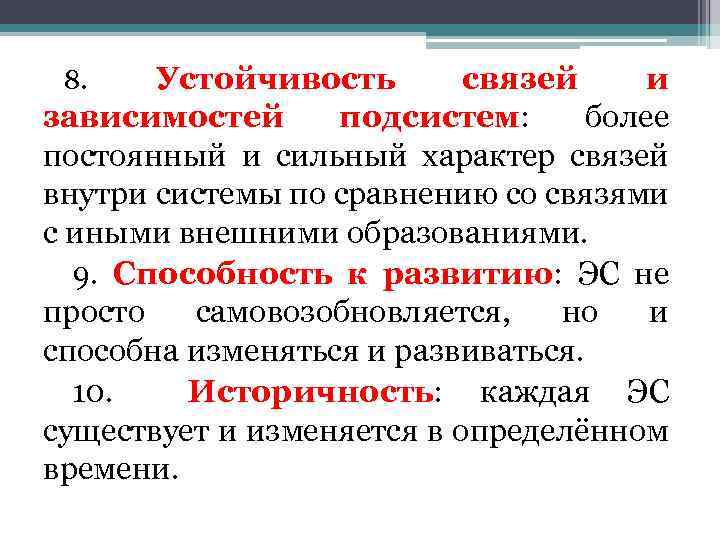 8. Устойчивость связей и зависимостей подсистем: более постоянный и сильный характер связей внутри системы по сравнению со связями с иными внешними образованиями.

9. Способность к развитию: ЭС не просто самовозобновляется, но и способна изменяться и развиваться.

10. Историчность: каждая ЭС существует и изменяется в определённом времени.